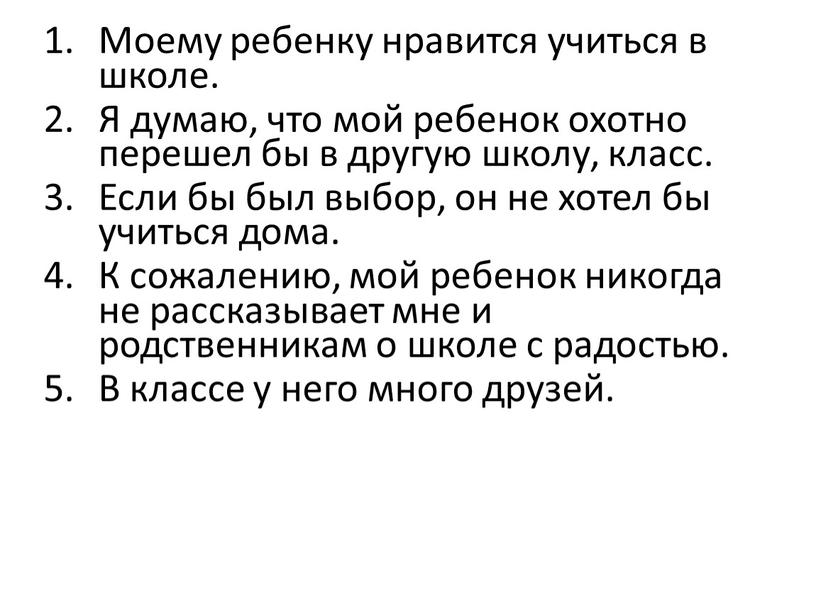 1. Моему ребенку нравится учиться в школе.
2. Я думаю, что мой ребенок охотно перешел бы в другую школу, класс.
3. Если бы был выбор, он не хотел бы учиться дома.
4. К сожалению, мой ребенок никогда не рассказывает мне и родственникам о школе с радостью.
5. В классе у него много друзей.